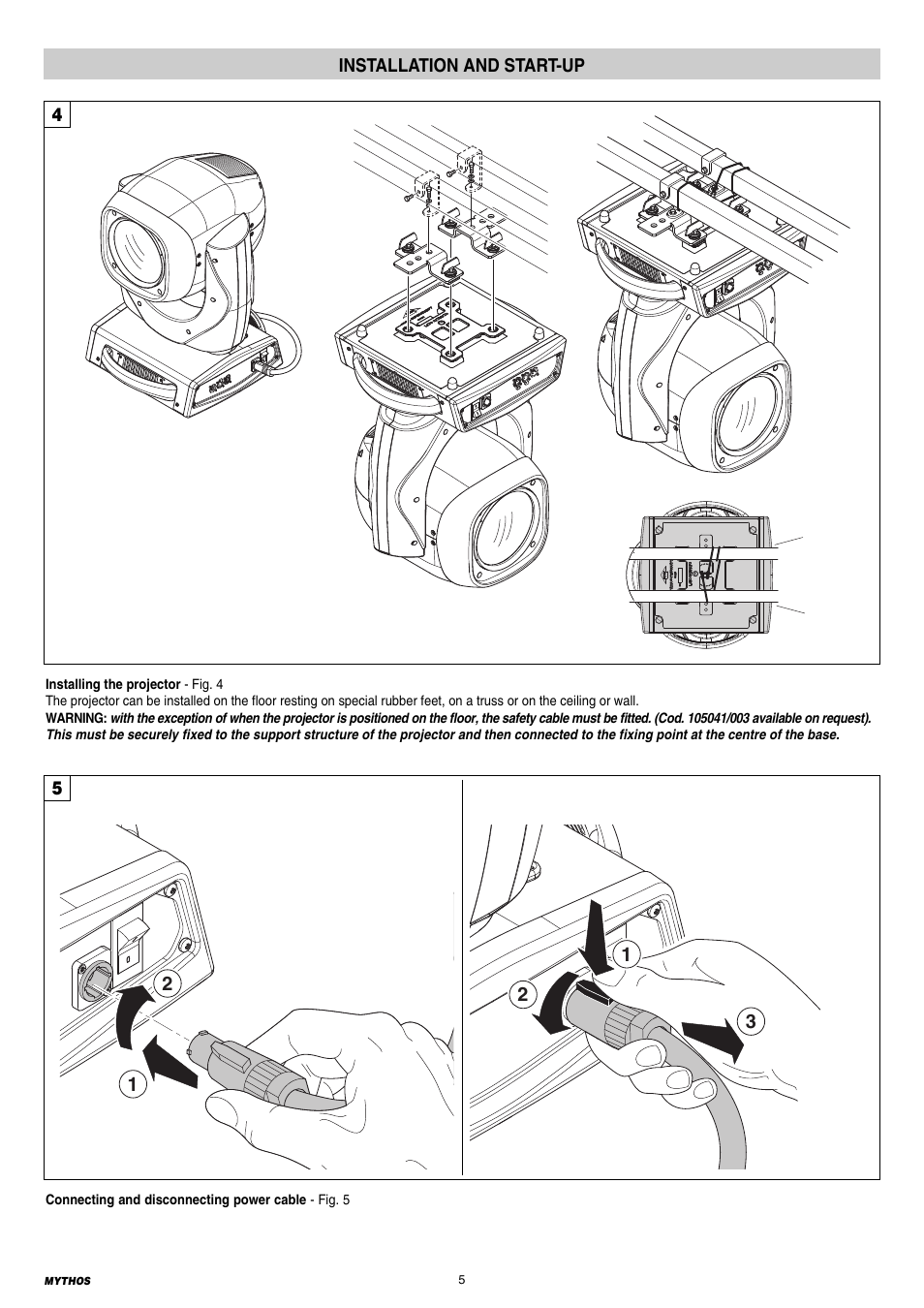 INSTALLATION AND START-UP

4

Installing the projector - Fig. 4
The projector can be installed on the floor resting on special rubber feet, on a truss or on the ceiling or wall.
WARNING: with the exception of when the projector is positioned on the floor, the safety cable must be fitted. (Cod. 105041/003 available on request). This must be securely fixed to the support structure of the projector and then connected to the fixing point at the centre of the base.

5

2

1

1

2

3

Connecting and disconnecting power cable - Fig. 5

MYTHOS

5